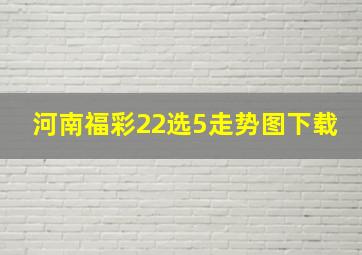 河南福彩22选5走势图下载